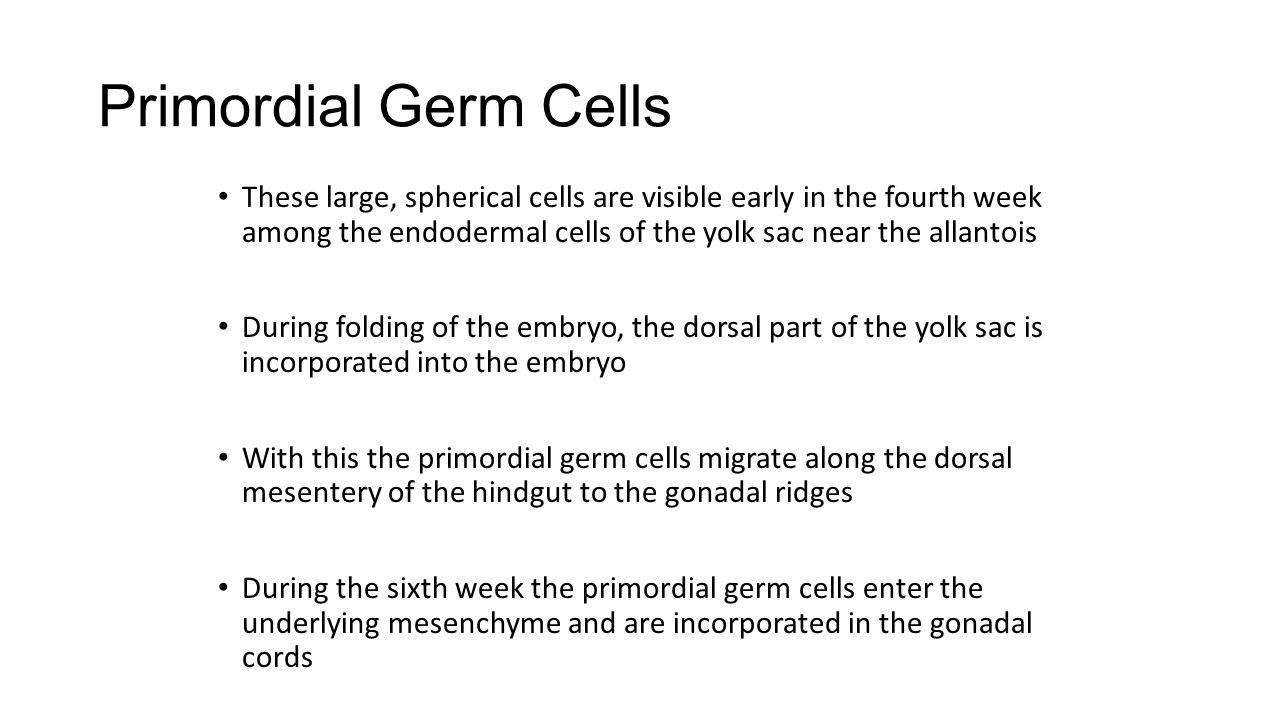 Primordial Germ Cells

• These large, spherical cells are visible early in the fourth week among the endodermal cells of the yolk sac near the allantois

• During folding of the embryo, the dorsal part of the yolk sac is incorporated into the embryo

• With this the primordial germ cells migrate along the dorsal mesentery of the hindgut to the gonadal ridges

• During the sixth week the primordial germ cells enter the underlying mesenchyme and are incorporated in the gonadal cords